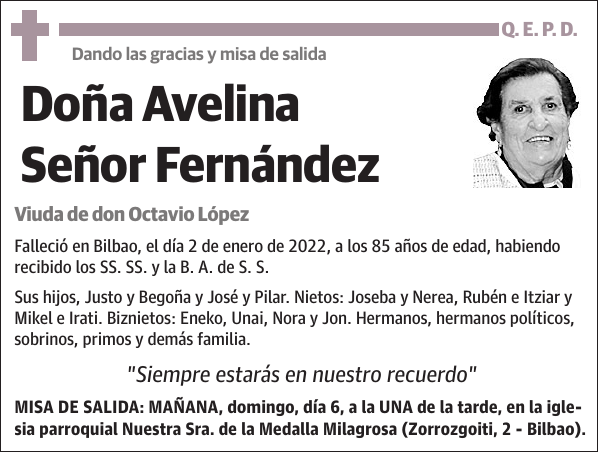 Q. E. P. D.

Dando las gracias y misa de salida

Doña Avelina Señor Fernández

Viuda de don Octavio López

Falleció en Bilbao, el día 2 de enero de 2022, a los 85 años de edad, habiendo recibido los SS. SS. y la B. A. de S. S.

Sus hijos, Justo y Begoña y José y Pilar. Nietos: Joseba y Nerea, Rubén e Itziar y Mikel e Irati. Biznietos: Eneko, Unai, Nora y Jon. Hermanos, hermanos políticos, sobrinos, primos y demás familia.

"Siempre estarás en nuestro recuerdo"

MISA DE SALIDA: MAÑANA, domingo, día 6, a la UNA de la tarde, en la iglesia parroquial Nuestra Sra. de la Medalla Milagrosa (Zorrozgoiti, 2 - Bilbao).